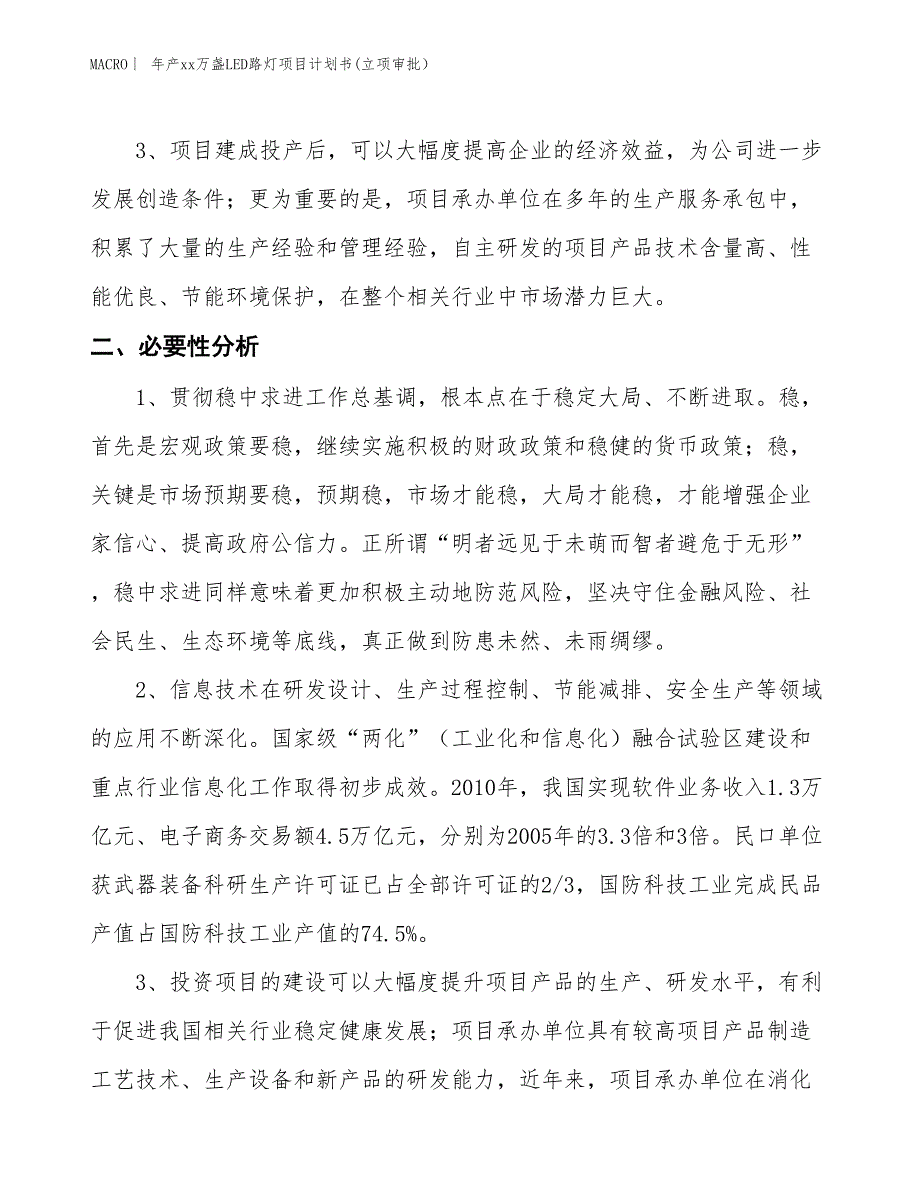 MACRO | 年产xx万盏LED路灯项目计划书(立项审批)

3、项目建成投产后，可以大幅度提高企业的经济效益，为公司进一步发展创造条件；更为重要的是，项目承办单位在多年的生产服务承包中，积累了大量的生产经验和管理经验，自主研发的项目产品技术含量高、性能优良、节能环境保护，在整个相关行业中市场潜力巨大。

二、必要性分析

1、贯彻稳中求进工作总基调，根本点在于稳定大局、不断进取。稳，首先是宏观政策要稳，继续实施积极的财政政策和稳健的货币政策；稳，关键是市场预期要稳，预期稳，市场才能稳，大局才能稳，才能增强企业家信心、提高政府公信力。正所谓“明者远见于未萌而智者避危于无形”，稳中求进同样意味着更加积极主动地防范风险，坚决守住金融风险、社会民生、生态环境等底线，真正做到防患未然、未雨绸缪。

2、信息技术在研发设计、生产过程控制、节能减排、安全生产等领域的应用不断深化。国家级“两化”（工业化和信息化）融合试验区建设和重点行业信息化工作取得初步成效。2010年，我国实现软件业务收入1.3万亿元、电子商务交易额4.5万亿元，分别为2005年的3.3倍和3倍。民口单位获武器装备科研生产许可证已占全部许可证的2/3，国防科技工业完成民品产值占国防科技工业产值的74.5%。

3、投资项目的建设可以大幅度提升项目产品的生产、研发水平，有利于促进我国相关行业稳定健康发展；项目承办单位具有较高项目产品制造工艺技术、生产设备和新产品的研发能力，近年来，项目承办单位在消化